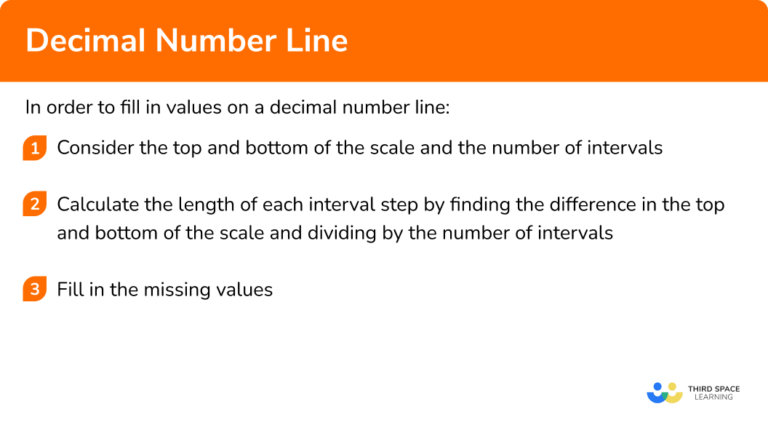 Decimal Number Line

In order to fill in values on a decimal number line:

1 Consider the top and bottom of the scale and the number of intervals

2 Calculate the length of each interval step by finding the difference in the top and bottom of the scale and dividing by the number of intervals

3 Fill in the missing values

THIRD SPACE LEARNING